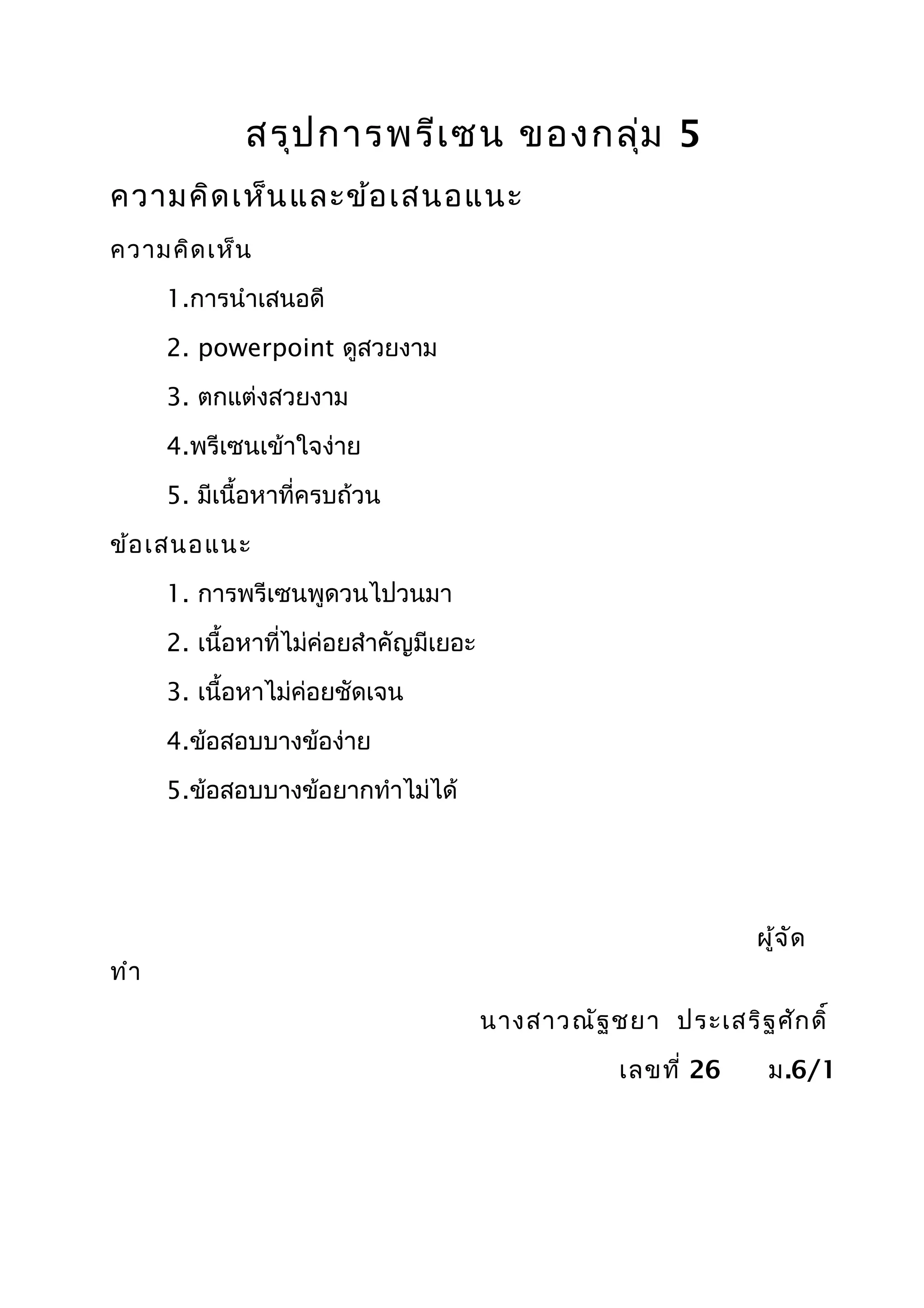 สรุปการพรีเซน ของกลุ่ม 5

ความคิดเห็นและข้อเสนอแนะ

ความคิดเห็น

1.การนำเสนอดี

2. powerpoint ดูสวยงาม

3. ตกแต่งสวยงาม

4.พรีเซนเข้าใจง่าย

5. มีเนื้อหาที่ครบถ้วน

ข้อเสนอแนะ

1. การพรีเซนพูดวนไปวนมา

2. เนื้อหาที่ไม่ค่อยสำคัญมีเยอะ

3. เนื้อหาไม่ค่อยชัดเจน

4.ข้อสอบบางข้อง่าย

5.ข้อสอบบางข้อยากทำไม่ได้

ผู้จัดทำ

นางสาวณัฐชยา ประเสริฐศักดิ์

เลขที่ 26 ม.6/1